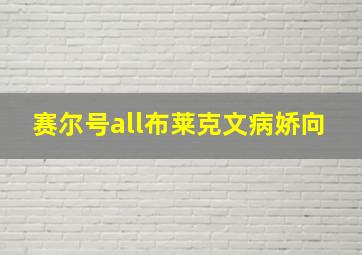 赛尔号all布莱克文病娇向